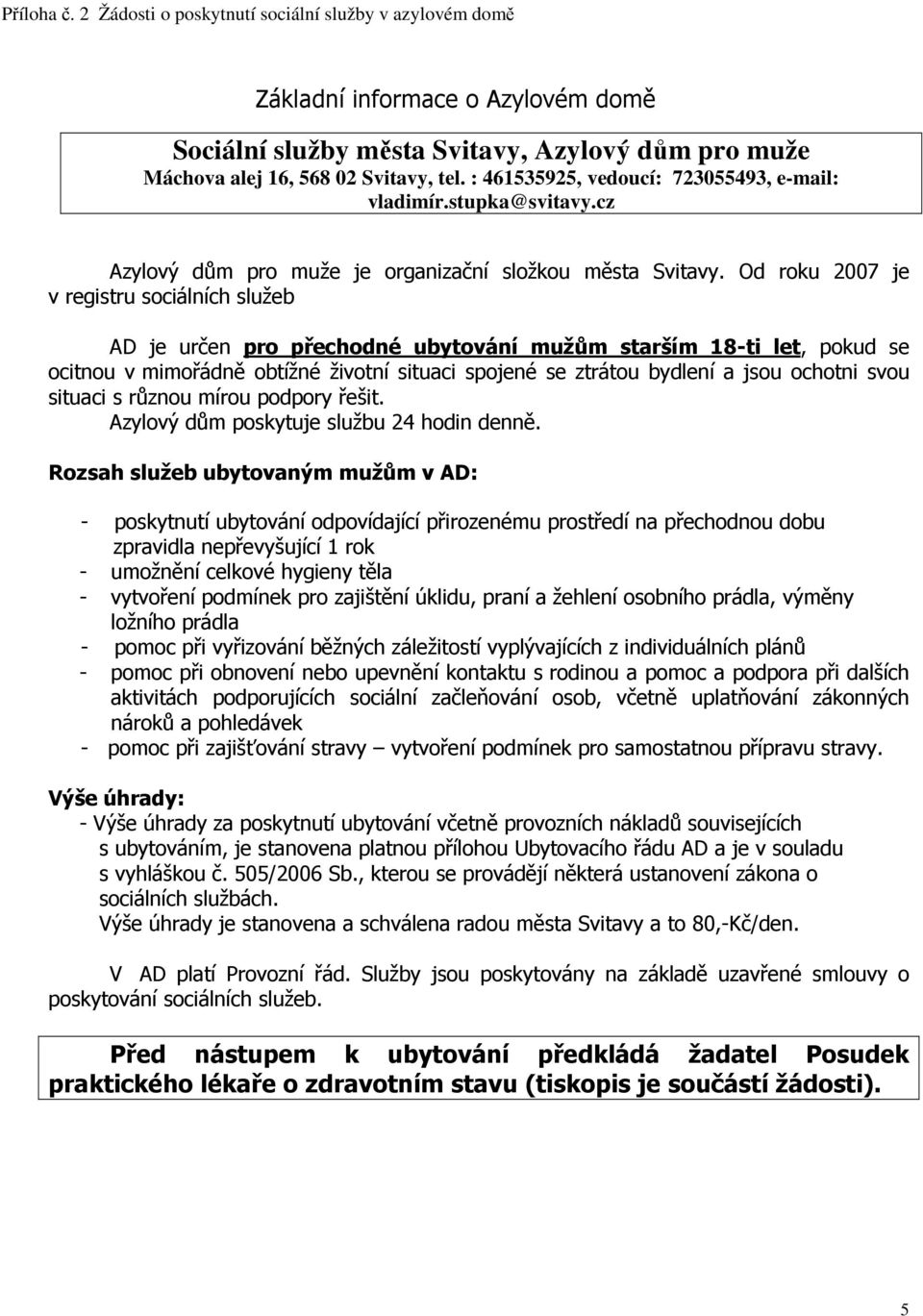 Příloha č. 2 Žádosti o poskytnutí sociální služby v azylovém domě

Základní informace o Azylovém domě

Sociální služby města Svitavy, Azylový dům pro muže
Máchova alej 16, 568 02 Svitavy, tel. : 461535925, vedoucí: 723055493, e-mail: vladimír.stupka@svitavy.cz

Azylový dům pro muže je organizační složkou města Svitavy. Od roku 2007 je v registru sociálních služeb

AD je určen pro přechodné ubytování mužům starším 18-ti let, pokud se ocitnou v mimořádně obtížné životní situaci spojené se ztrátou bydlení a jsou ochotni svou situaci s různou mírou podpory řešit.
Azylový dům poskytuje službu 24 hodin denně.

Rozsah služeb ubytovaným mužům v AD:

- poskytnutí ubytování odpovídající přirozenému prostředí na přechodnou dobu zpravidla nepřevyšující 1 rok
- umožnění celkové hygieny těla
- vytvoření podmínek pro zajištění úklidu, praní a žehlení osobního prádla, výměny ložního prádla
- pomoc při vyřizování běžných záležitostí vyplývajících z individuálních plánů
- pomoc při obnovení nebo upevnění kontaktu s rodinou a pomoc a podpora při dalších aktivitách podporujících sociální začleňování osob, včetně uplatňování zákonných nároků a pohledávek
- pomoc při zajišťování stravy – vytvoření podmínek pro samostatnou přípravu stravy.

Výše úhrady:
- Výše úhrady za poskytnutí ubytování včetně provozních nákladů souvisejících s ubytováním, je stanovena platnou přílohou Ubytovacího řádu AD a je v souladu s vyhláškou č. 505/2006 Sb., kterou se provádějí některá ustanovení zákona o sociálních službách.
Výše úhrady je stanovena a schválena radou města Svitavy a to 80,-Kč/den.

V AD platí Provozní řád. Služby jsou poskytovány na základě uzavřené smlouvy o poskytování sociálních služeb.

Před nástupem k ubytování předkládá žadatel Posudek praktického lékaře o zdravotním stavu (tiskopis je součástí žádosti).

5